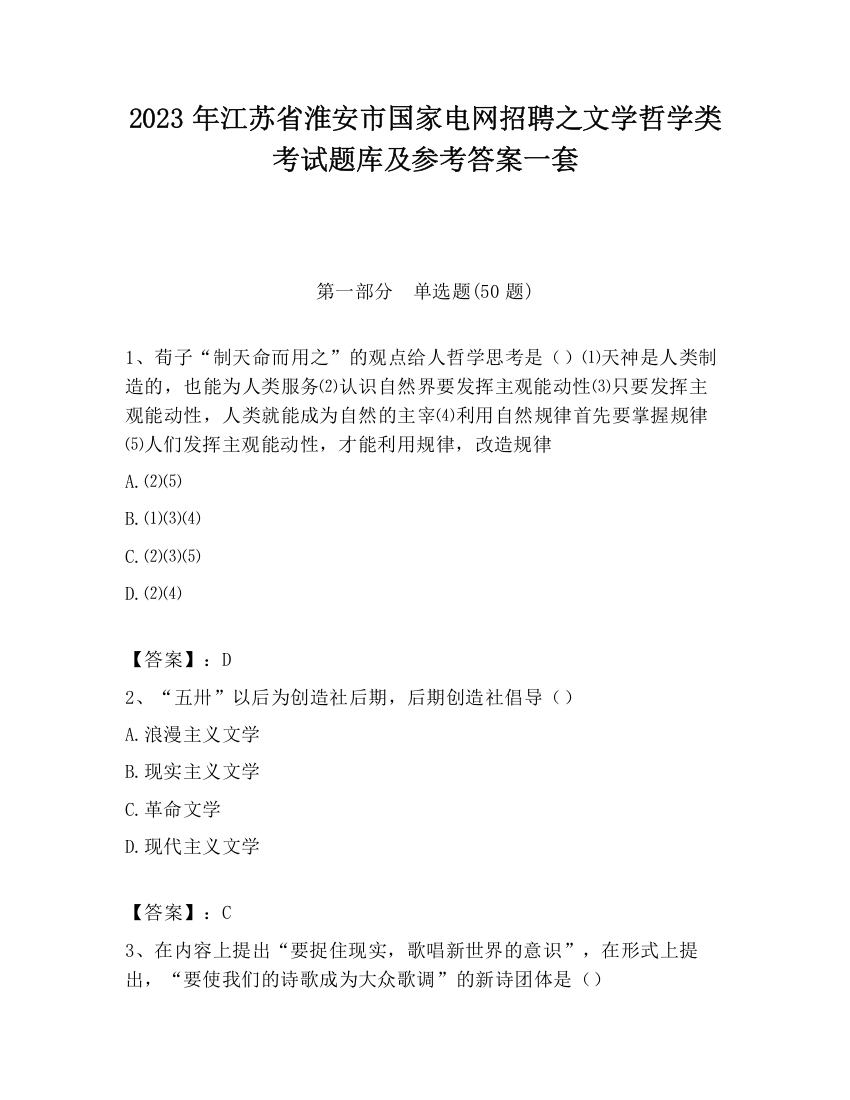 2023 年江苏省淮安市国家电网招聘之文学哲学类考试题库及参考答案一套

第一部分　单选题(50 题)

1、荀子“制天命而用之”的观点给人哲学思考是（）⑴天神是人类制造的，也能为人类服务⑵认识自然界要发挥主观能动性⑶只要发挥主观能动性，人类就能成为自然的主宰⑷利用自然规律首先要掌握规律⑸人们发挥主观能动性，才能利用规律，改造规律

A.⑵⑸

B.⑴⑶⑷

C.⑵⑶⑸

D.⑵⑷

【答案】：D

2、“五卅”以后为创造社后期，后期创造社倡导（）

A.浪漫主义文学

B.现实主义文学

C.革命文学

D.现代主义文学

【答案】：C

3、在内容上提出“要捉住现实，歌唱新世界的意识”，在形式上提出，“要使我们的诗歌成为大众歌调”的新诗团体是（）